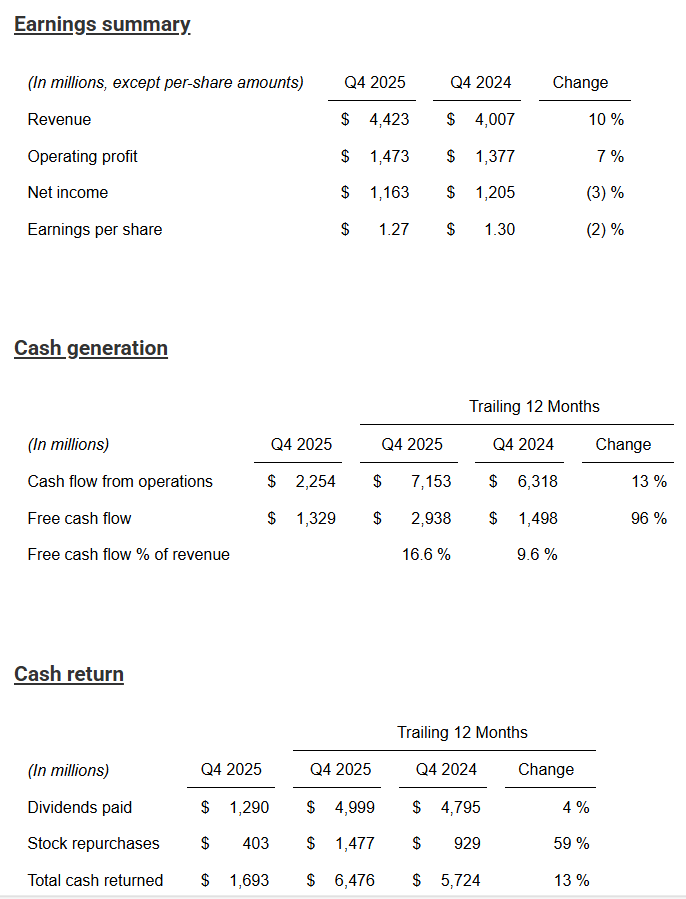 Earnings summary

| (In millions, except per-share amounts) | Q4 2025 | Q4 2024 | Change |
|---|---|---|---|
| Revenue | $ 4,423 | $ 4,007 | 10 % |
| Operating profit | $ 1,473 | $ 1,377 | 7 % |
| Net income | $ 1,163 | $ 1,205 | (3) % |
| Earnings per share | $ 1.27 | $ 1.30 | (2) % |

Cash generation

| | | Trailing 12 Months | | |
|---|---|---|---|---|
| (In millions) | Q4 2025 | Q4 2025 | Q4 2024 | Change |
| Cash flow from operations | $ 2,254 | $ 7,153 | $ 6,318 | 13 % |
| Free cash flow | $ 1,329 | $ 2,938 | $ 1,498 | 96 % |
| Free cash flow % of revenue | | 16.6 % | 9.6 % | |

Cash return

| | | Trailing 12 Months | | |
|---|---|---|---|---|
| (In millions) | Q4 2025 | Q4 2025 | Q4 2024 | Change |
| Dividends paid | $ 1,290 | $ 4,999 | $ 4,795 | 4 % |
| Stock repurchases | $ 403 | $ 1,477 | $ 929 | 59 % |
| Total cash returned | $ 1,693 | $ 6,476 | $ 5,724 | 13 % |